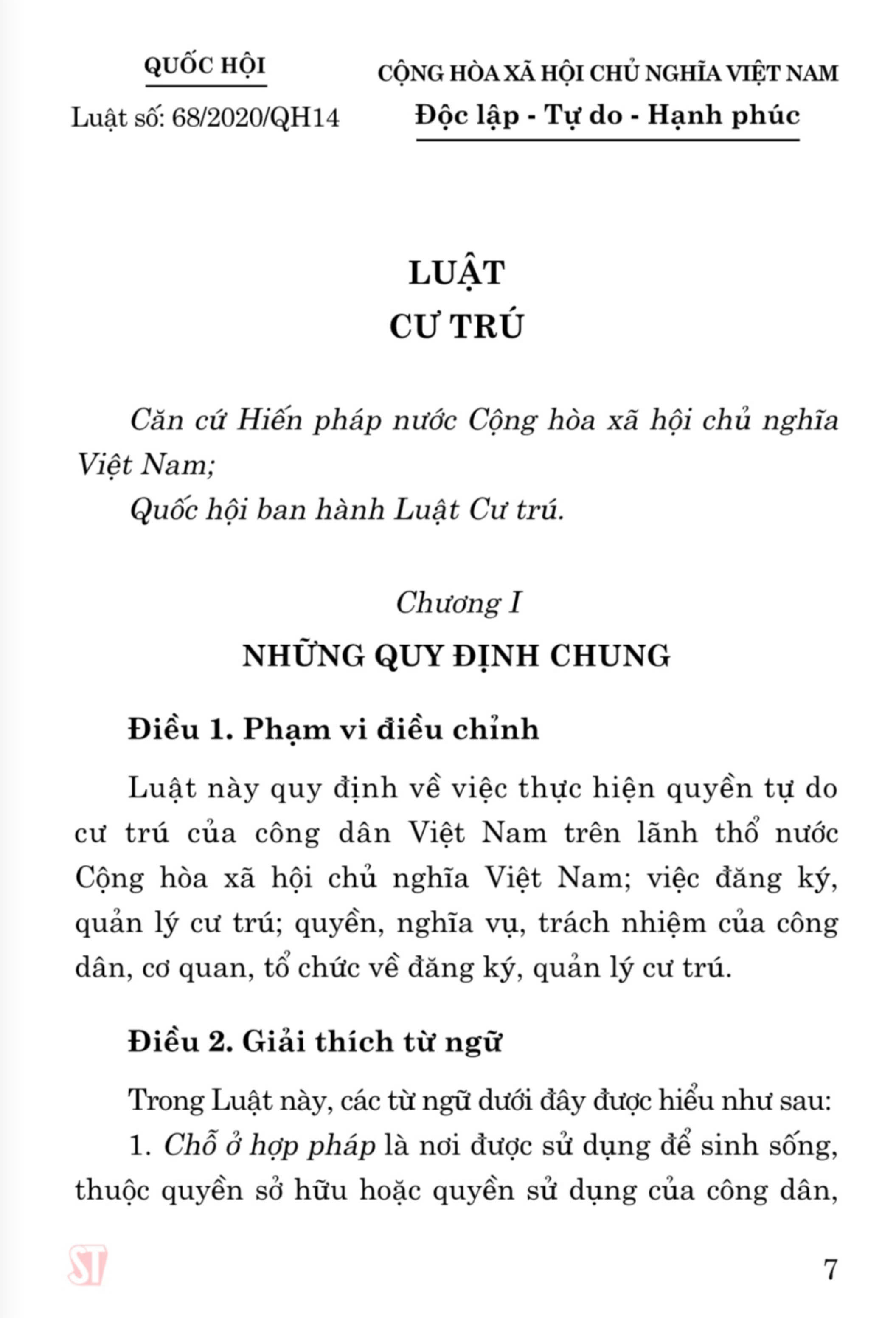 QUỐC HỘI

Luật số: 68/2020/QH14

CỘNG HÒA XÃ HỘI CHỦ NGHĨA VIỆT NAM

Độc lập - Tự do - Hạnh phúc

LUẬT
CƯ TRÚ

Căn cứ Hiến pháp nước Cộng hòa xã hội chủ nghĩa Việt Nam;

Quốc hội ban hành Luật Cư trú.

Chương I
NHỮNG QUY ĐỊNH CHUNG

Điều 1. Phạm vi điều chỉnh

Luật này quy định về việc thực hiện quyền tự do cư trú của công dân Việt Nam trên lãnh thổ nước Cộng hòa xã hội chủ nghĩa Việt Nam; việc đăng ký, quản lý cư trú; quyền, nghĩa vụ, trách nhiệm của công dân, cơ quan, tổ chức về đăng ký, quản lý cư trú.

Điều 2. Giải thích từ ngữ

Trong Luật này, các từ ngữ dưới đây được hiểu như sau:

1. Chỗ ở hợp pháp là nơi được sử dụng để sinh sống, thuộc quyền sở hữu hoặc quyền sử dụng của công dân,

ST

7